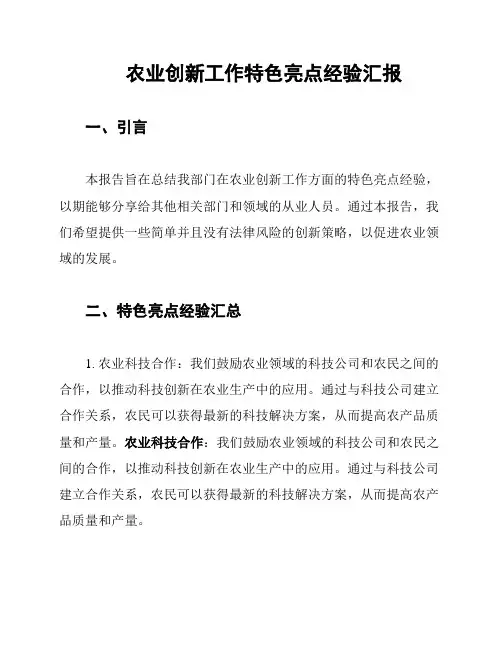 农业创新工作特色亮点经验汇报

一、引言

本报告旨在总结我部门在农业创新工作方面的特色亮点经验，以期能够分享给其他相关部门和领域的从业人员。通过本报告，我们希望提供一些简单并且没有法律风险的创新策略，以促进农业领域的发展。

二、特色亮点经验汇总

1. 农业科技合作：我们鼓励农业领域的科技公司和农民之间的合作，以推动科技创新在农业生产中的应用。通过与科技公司建立合作关系，农民可以获得最新的科技解决方案，从而提高农产品质量和产量。农业科技合作：我们鼓励农业领域的科技公司和农民之间的合作，以推动科技创新在农业生产中的应用。通过与科技公司建立合作关系，农民可以获得最新的科技解决方案，从而提高农产品质量和产量。